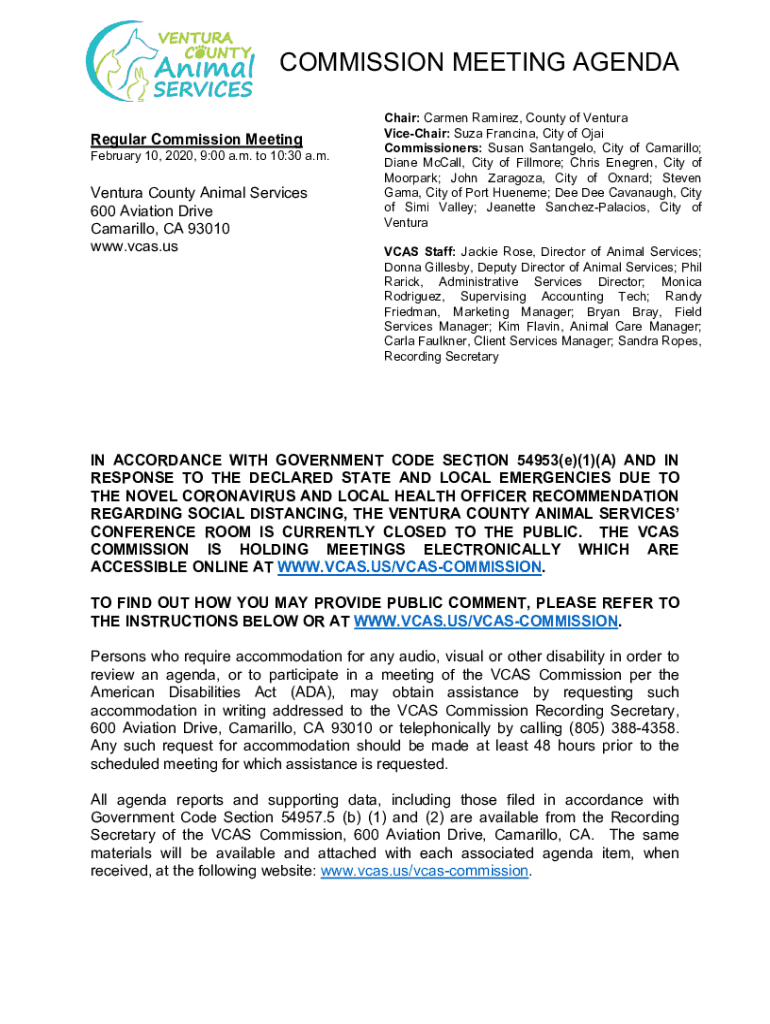 VENTURA COUNTY Animal SERVICES

COMMISSION MEETING AGENDA

Regular Commission Meeting
February 10, 2020, 9:00 a.m. to 10:30 a.m.

Ventura County Animal Services
600 Aviation Drive
Camarillo, CA 93010
www.vcas.us

Chair: Carmen Ramirez, County of Ventura
Vice-Chair: Suza Francina, City of Ojai
Commissioners: Susan Santangelo, City of Camarillo; Diane McCall, City of Fillmore; Chris Enegren, City of Moorpark; John Zaragoza, City of Oxnard; Steven Gama, City of Port Hueneme; Dee Dee Cavanaugh, City of Simi Valley; Jeanette Sanchez-Palacios, City of Ventura

VCAS Staff: Jackie Rose, Director of Animal Services; Donna Gillesby, Deputy Director of Animal Services; Phil Rarick, Administrative Services Director; Monica Rodriguez, Supervising Accounting Tech; Randy Friedman, Marketing Manager; Bryan Bray, Field Services Manager; Kim Flavin, Animal Care Manager; Carla Faulkner, Client Services Manager; Sandra Ropes, Recording Secretary

IN ACCORDANCE WITH GOVERNMENT CODE SECTION 54953(e)(1)(A) AND IN RESPONSE TO THE DECLARED STATE AND LOCAL EMERGENCIES DUE TO THE NOVEL CORONAVIRUS AND LOCAL HEALTH OFFICER RECOMMENDATION REGARDING SOCIAL DISTANCING, THE VENTURA COUNTY ANIMAL SERVICES' CONFERENCE ROOM IS CURRENTLY CLOSED TO THE PUBLIC. THE VCAS COMMISSION IS HOLDING MEETINGS ELECTRONICALLY WHICH ARE ACCESSIBLE ONLINE AT WWW.VCAS.US/VCAS-COMMISSION.

TO FIND OUT HOW YOU MAY PROVIDE PUBLIC COMMENT, PLEASE REFER TO THE INSTRUCTIONS BELOW OR AT WWW.VCAS.US/VCAS-COMMISSION.

Persons who require accommodation for any audio, visual or other disability in order to review an agenda, or to participate in a meeting of the VCAS Commission per the American Disabilities Act (ADA), may obtain assistance by requesting such accommodation in writing addressed to the VCAS Commission Recording Secretary, 600 Aviation Drive, Camarillo, CA 93010 or telephonically by calling (805) 388-4358. Any such request for accommodation should be made at least 48 hours prior to the scheduled meeting for which assistance is requested.

All agenda reports and supporting data, including those filed in accordance with Government Code Section 54957.5 (b) (1) and (2) are available from the Recording Secretary of the VCAS Commission, 600 Aviation Drive, Camarillo, CA. The same materials will be available and attached with each associated agenda item, when received, at the following website: www.vcas.us/vcas-commission.